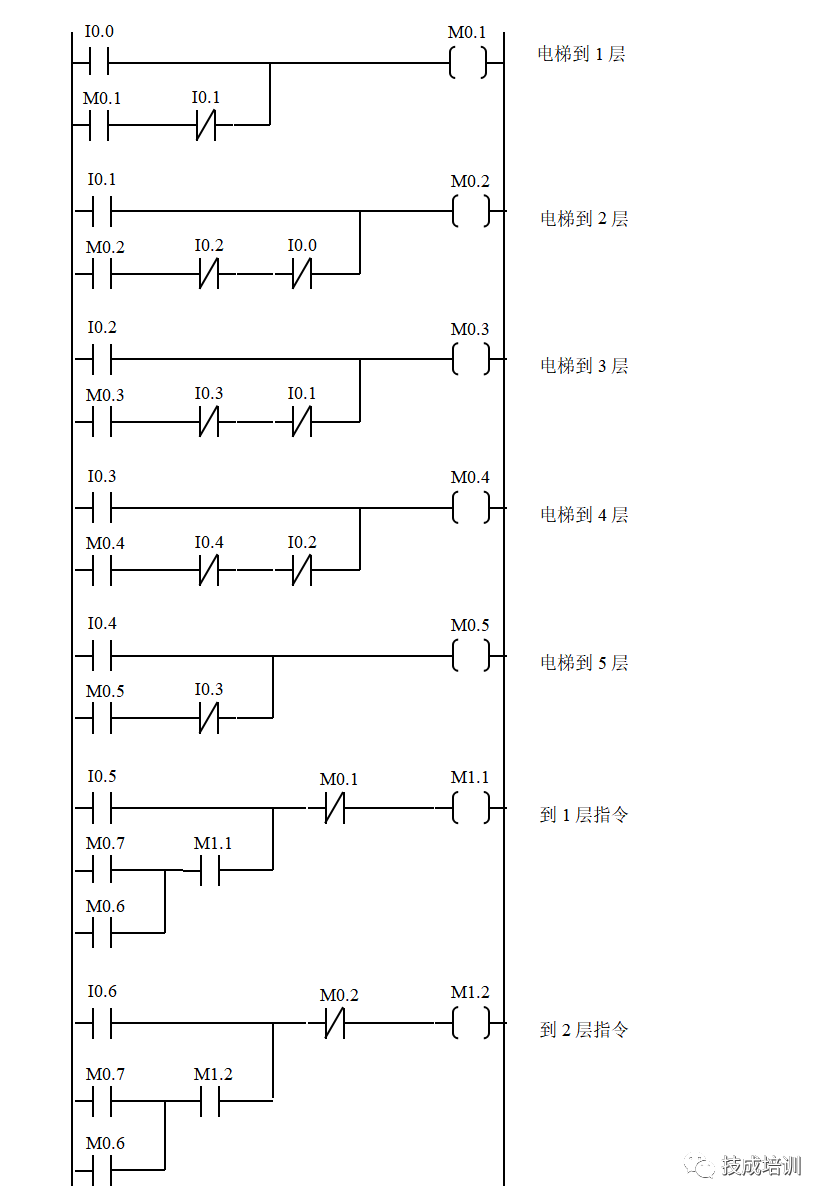 I0.0 M0.1 电梯到 1 层
M0.1 I0.1

I0.1 M0.2 电梯到 2 层
M0.2 I0.2 I0.0

I0.2 M0.3 电梯到 3 层
M0.3 I0.3 I0.1

I0.3 M0.4 电梯到 4 层
M0.4 I0.4 I0.2

I0.4 M0.5 电梯到 5 层
M0.5 I0.3

I0.5 M0.1 M1.1 到 1 层指令
M0.7 M1.1
M0.6

I0.6 M0.2 M1.2 到 2 层指令
M0.7 M1.2
M0.6

技成培训